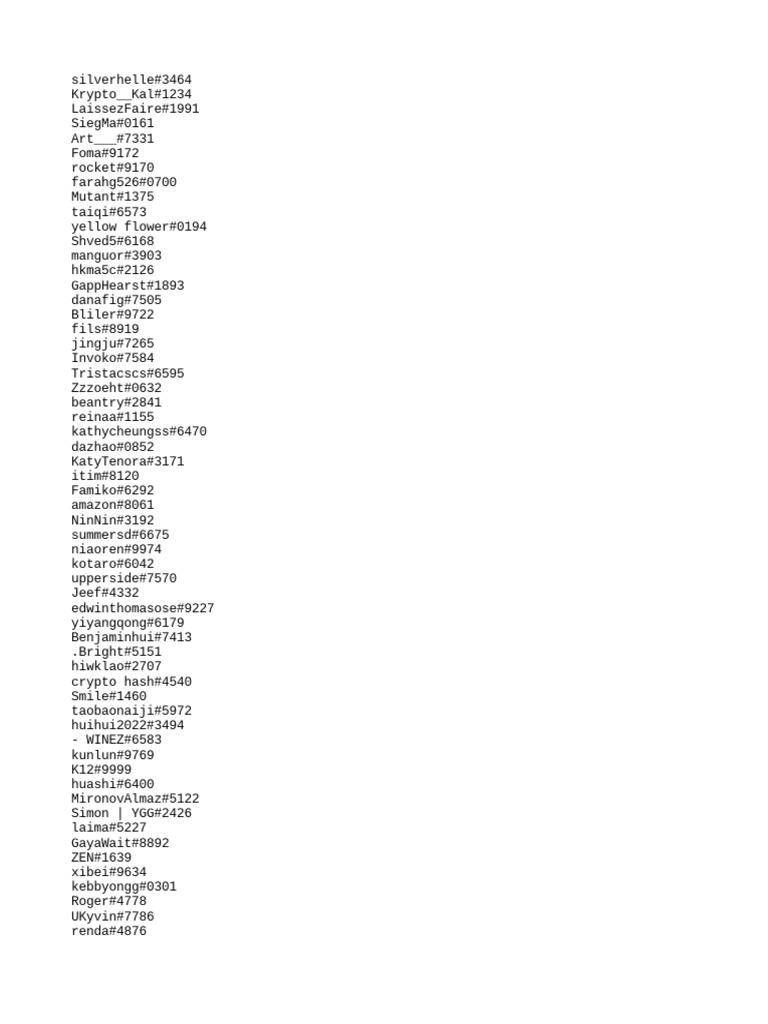 silverhelle#3464
Krypto__Kal#1234
LaissezFaire#1991
SiegMa#0161
Art___#7331
Foma#9172
rocket#9170
farahg526#0700
Mutant#1375
taiqi#6573
yellow flower#0194
Shved5#6168
manguor#3903
hkma5c#2126
GappHearst#1893
danafig#7505
Bliler#9722
fils#8919
jingju#7265
Invoko#7584
Tristacscs#6595
Zzzoeht#0632
beantry#2841
reinaa#1155
kathycheungss#6470
dazhao#0852
KatyTenora#3171
itim#8120
Famiko#6292
amazon#8061
NinNin#3192
summersd#6675
niaoren#9974
kotaro#6042
upperside#7570
Jeef#4332
edwinthomasose#9227
yiyangqong#6179
Benjaminhui#7413
.Bright#5151
hiwklao#2707
crypto hash#4540
Smile#1460
taobaonaiji#5972
huihui2022#3494
- WINEZ#6583
kunlun#9769
K12#9999
huashi#6400
MironovAlmaz#5122
Simon | YGG#2426
laima#5227
GayaWait#8892
ZEN#1639
xibei#9634
kebbyongg#0301
Roger#4778
UKyvin#7786
renda#4876